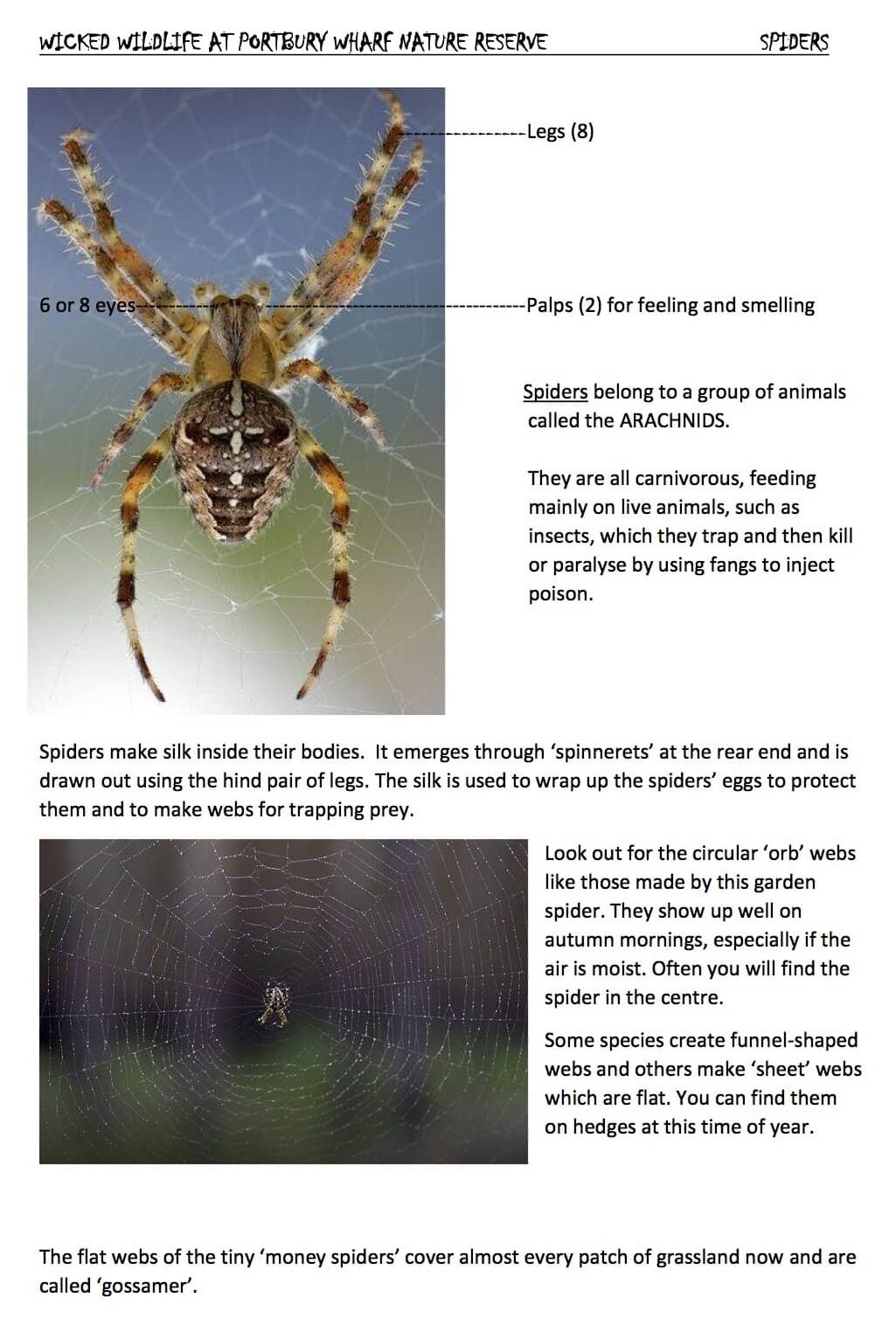 WICKED WILDLIFE AT PORTBURY WHARF NATURE RESERVE SPIDERS

Legs (8)

6 or 8 eyes

Palps (2) for feeling and smelling

Spiders belong to a group of animals called the ARACHNIDS.

They are all carnivorous, feeding mainly on live animals, such as insects, which they trap and then kill or paralyse by using fangs to inject poison.

Spiders make silk inside their bodies. It emerges through 'spinnerets' at the rear end and is drawn out using the hind pair of legs. The silk is used to wrap up the spiders' eggs to protect them and to make webs for trapping prey.

Look out for the circular 'orb' webs like those made by this garden spider. They show up well on autumn mornings, especially if the air is moist. Often you will find the spider in the centre.

Some species create funnel-shaped webs and others make 'sheet' webs which are flat. You can find them on hedges at this time of year.

The flat webs of the tiny 'money spiders' cover almost every patch of grassland now and are called 'gossamer'.